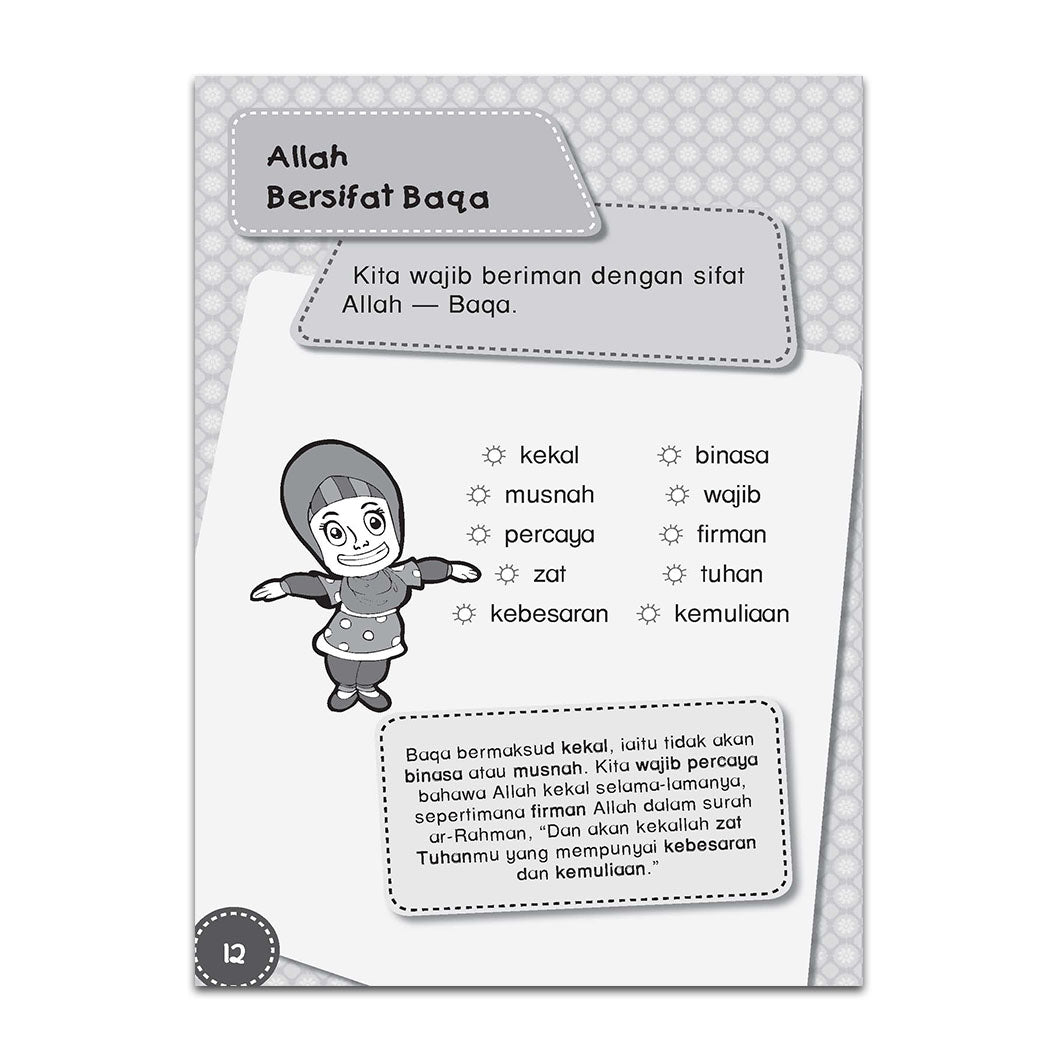 Allah Bersifat Baqa

Kita wajib beriman dengan sifat Allah — Baqa.

kekal
musnah
percaya
zat
kebesaran

binasa
wajib
firman
tuhan
kemuliaan

Baqa bermaksud kekal, iaitu tidak akan binasa atau musnah. Kita wajib percaya bahawa Allah kekal selama-lamanya, sepertimana firman Allah dalam surah ar-Rahman, "Dan akan kekallah zat Tuhanmu yang mempunyai kebesaran dan kemuliaan."

12